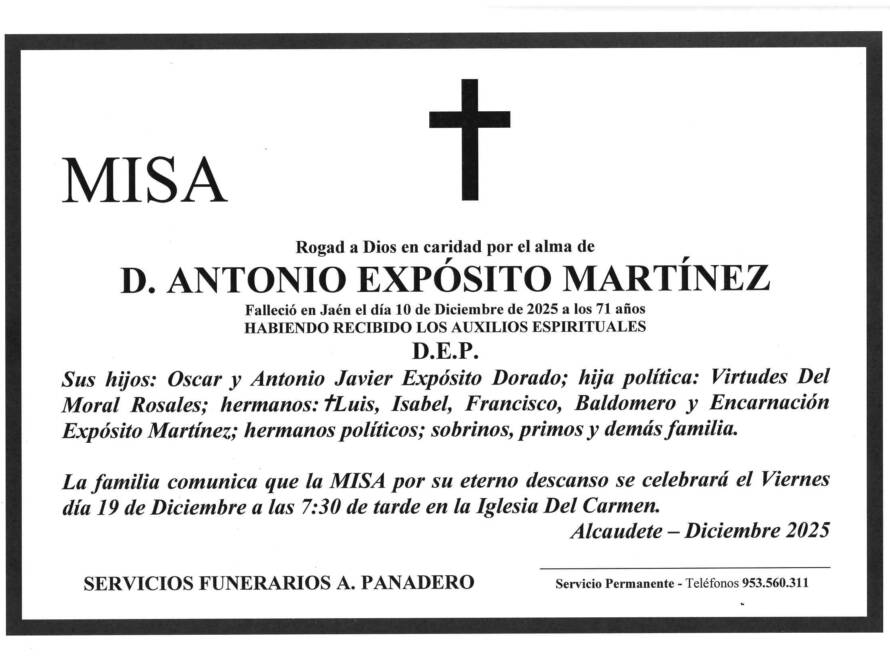 MISA

Rogad a Dios en caridad por el alma de

D. ANTONIO EXPÓSITO MARTÍNEZ

Falleció en Jaén el día 10 de Diciembre de 2025 a los 71 años
HABIENDO RECIBIDO LOS AUXILIOS ESPIRITUALES

D.E.P.

Sus hijos: Oscar y Antonio Javier Expósito Dorado; hija política: Virtudes Del Moral Rosales; hermanos: †Luis, Isabel, Francisco, Baldomero y Encarnación Expósito Martínez; hermanos políticos; sobrinos, primos y demás familia.

La familia comunica que la MISA por su eterno descanso se celebrará el Viernes día 19 de Diciembre a las 7:30 de tarde en la Iglesia Del Carmen.

Alcaudete – Diciembre 2025

SERVICIOS FUNERARIOS A. PANADERO

Servicio Permanente - Teléfonos 953.560.311